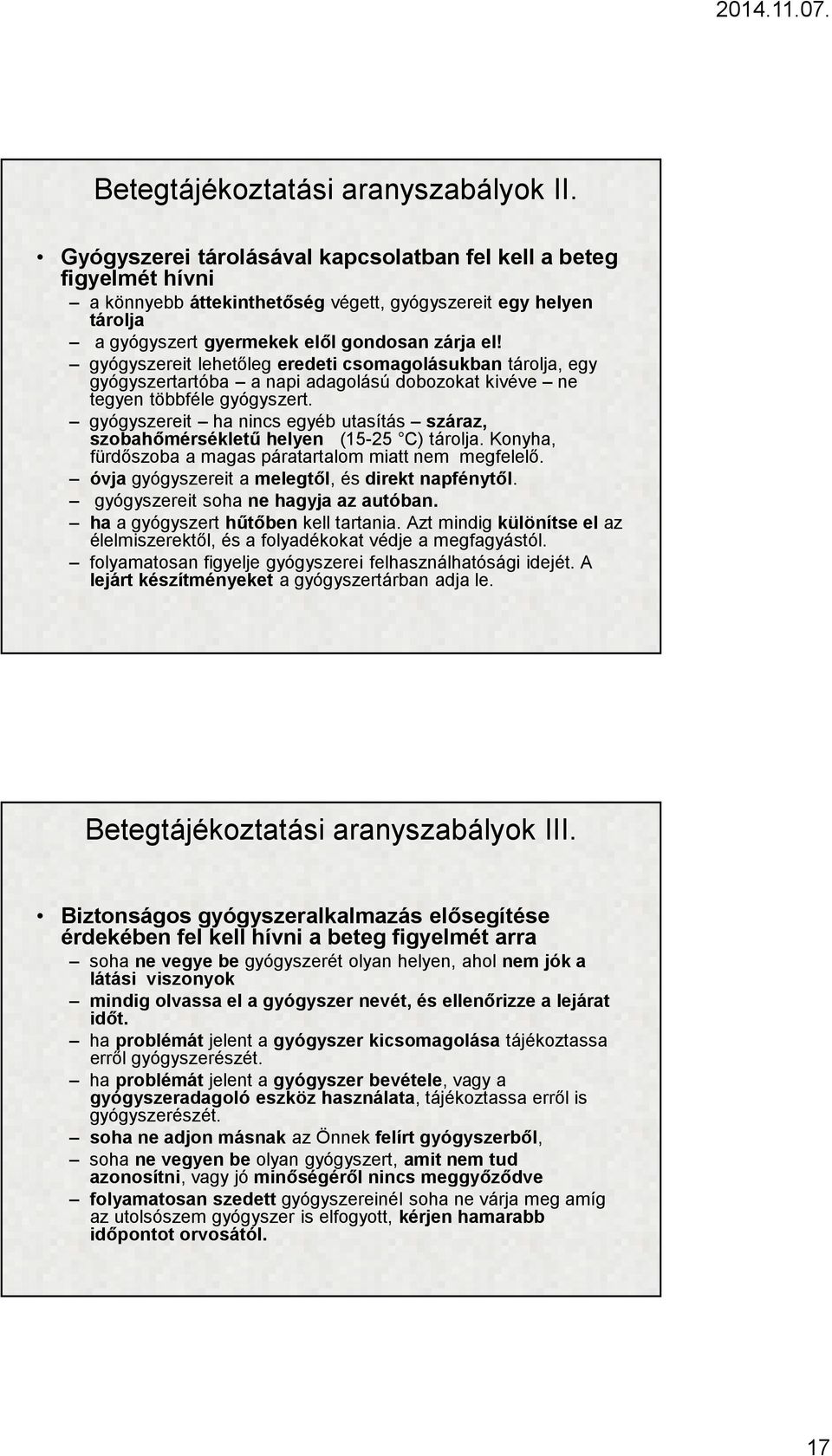 2014.11.07.

Betegtájékoztatási aranyszabályok II.

• Gyógyszerei tárolásával kapcsolatban fel kell a beteg figyelmét hívni
– a könnyebb áttekinthetőség végett, gyógyszereit egy helyen tárolja
– a gyógyszert gyermekek elől gondosan zárja el!
– gyógyszereit lehetőleg eredeti csomagolásukban tárolja, egy gyógyszertartóba – a napi adagolású dobozokat kivéve – ne tegyen többféle gyógyszert.
– gyógyszereit – ha nincs egyéb utasítás – száraz, szobahőmérsékletű helyen (15-25 °C) tárolja. Konyha, fürdőszoba a magas páratartalom miatt nem megfelelő.
– óvja gyógyszereit a melegtől, és direkt napfénytől.
– gyógyszereit soha ne hagyja az autóban.
– ha a gyógyszert hűtőben kell tartania. Azt mindig különítse el az élelmiszerektől, és a folyadékokat védje a megfagyástól.
– folyamatosan figyelje gyógyszerei felhasználhatósági idejét. A lejárt készítményeket a gyógyszertárban adja le.

Betegtájékoztatási aranyszabályok III.

• Biztonságos gyógyszeralkalmazás elősegítése érdekében fel kell hívni a beteg figyelmét arra
– soha ne vegye be gyógyszerét olyan helyen, ahol nem jók a látási viszonyok
– mindig olvassa el a gyógyszer nevét, és ellenőrizze a lejárat időt.
– ha problémát jelent a gyógyszer kicsomagolása tájékoztassa erről gyógyszerészét.
– ha problémát jelent a gyógyszer bevétele, vagy a gyógyszeradagoló eszköz használata, tájékoztassa erről is gyógyszerészét.
– soha ne adjon másnak az Önnek felírt gyógyszerből,
– soha ne vegyen be olyan gyógyszert, amit nem tud azonosítni, vagy jó minőségéről nincs meggyőződve
– folyamatosan szedett gyógyszereinél soha ne várja meg amíg az utolsószem gyógyszer is elfogyott, kérjen hamarabb időpontot orvosától.

17